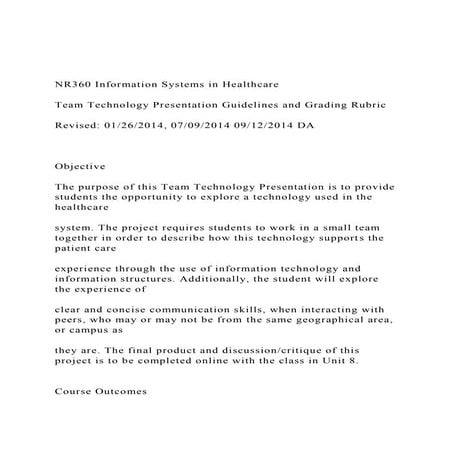 NR360 Information Systems in Healthcare

Team Technology Presentation Guidelines and Grading Rubric

Revised: 01/26/2014, 07/09/2014 09/12/2014 DA

Objective

The purpose of this Team Technology Presentation is to provide students the opportunity to explore a technology used in the healthcare

system. The project requires students to work in a small team together in order to describe how this technology supports the patient care

experience through the use of information technology and information structures. Additionally, the student will explore the experience of

clear and concise communication skills, when interacting with peers, who may or may not be from the same geographical area, or campus as

they are. The final product and discussion/critique of this project is to be completed online with the class in Unit 8.

Course Outcomes